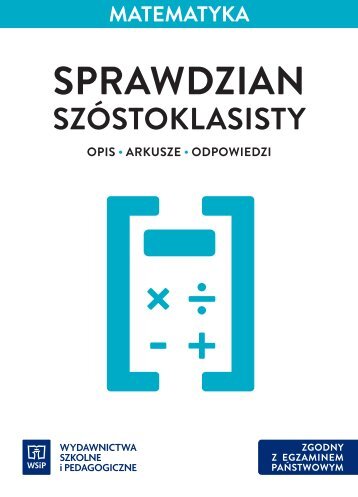 MATEMATYKA

SPRAWDZIAN SZÓSTOKLASISTY

OPIS • ARKUSZE • ODPOWIEDZI

× ÷
− +

WSiP
WYDAWNICTWA SZKOLNE i PEDAGOGICZNE

ZGODNY Z EGZAMINEM PAŃSTWOWYM